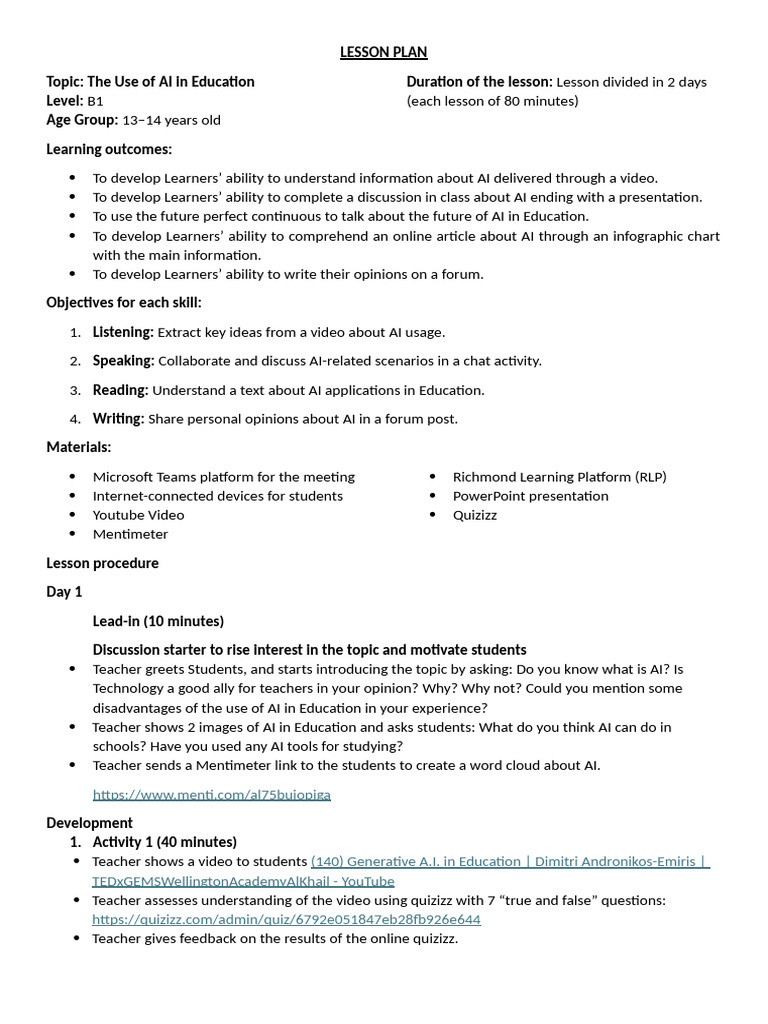 LESSON PLAN

Topic: The Use of AI in Education
Level: B1
Age Group: 13–14 years old

Duration of the lesson: Lesson divided in 2 days (each lesson of 80 minutes)

Learning outcomes:

• To develop Learners' ability to understand information about AI delivered through a video.
• To develop Learners' ability to complete a discussion in class about AI ending with a presentation.
• To use the future perfect continuous to talk about the future of AI in Education.
• To develop Learners' ability to comprehend an online article about AI through an infographic chart with the main information.
• To develop Learners' ability to write their opinions on a forum.

Objectives for each skill:

1. Listening: Extract key ideas from a video about AI usage.
2. Speaking: Collaborate and discuss AI-related scenarios in a chat activity.
3. Reading: Understand a text about AI applications in Education.
4. Writing: Share personal opinions about AI in a forum post.

Materials:

• Microsoft Teams platform for the meeting
• Internet-connected devices for students
• Youtube Video
• Mentimeter

• Richmond Learning Platform (RLP)
• PowerPoint presentation
• Quizizz

Lesson procedure

Day 1

Lead-in (10 minutes)

Discussion starter to rise interest in the topic and motivate students
• Teacher greets Students, and starts introducing the topic by asking: Do you know what is AI? Is Technology a good ally for teachers in your opinion? Why? Why not? Could you mention some disadvantages of the use of AI in Education in your experience?
• Teacher shows 2 images of AI in Education and asks students: What do you think AI can do in schools? Have you used any AI tools for studying?
• Teacher sends a Mentimeter link to the students to create a word cloud about AI.

https://www.menti.com/al75buiopiga

Development
1. Activity 1 (40 minutes)
• Teacher shows a video to students (140) Generative A.I. in Education | Dimitri Andronikos-Emiris | TEDxGEMSWellingtonAcademyAlKhail - YouTube
• Teacher assesses understanding of the video using quizizz with 7 "true and false" questions: https://quizizz.com/admin/quiz/6792e051847eb28fb926e644
• Teacher gives feedback on the results of the online quizizz.